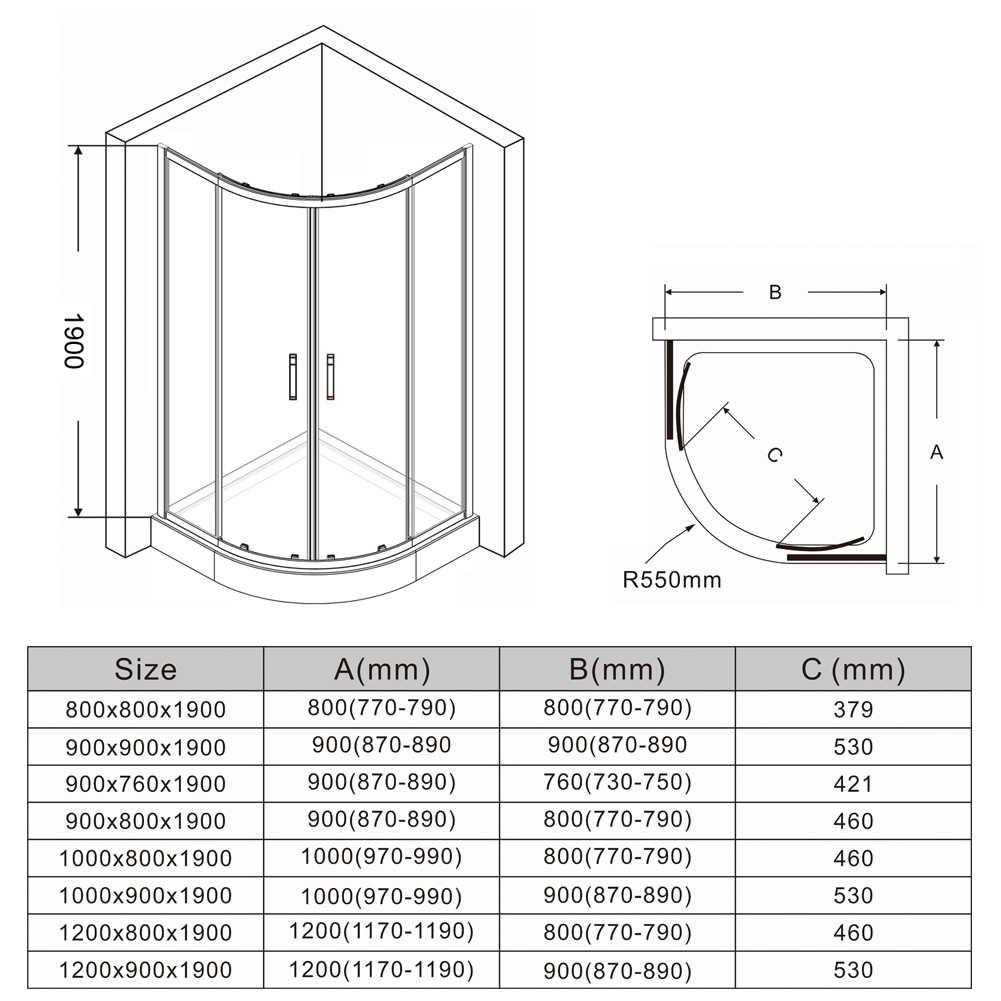 1900

B

C

A

R550mm

| Size | A(mm) | B(mm) | C (mm) |
|---|---|---|---|
| 800x800x1900 | 800(770-790) | 800(770-790) | 379 |
| 900x900x1900 | 900(870-890 | 900(870-890 | 530 |
| 900x760x1900 | 900(870-890) | 760(730-750) | 421 |
| 900x800x1900 | 900(870-890) | 800(770-790) | 460 |
| 1000x800x1900 | 1000(970-990) | 800(770-790) | 460 |
| 1000x900x1900 | 1000(970-990) | 900(870-890) | 530 |
| 1200x800x1900 | 1200(1170-1190) | 800(770-790) | 460 |
| 1200x900x1900 | 1200(1170-1190) | 900(870-890) | 530 |